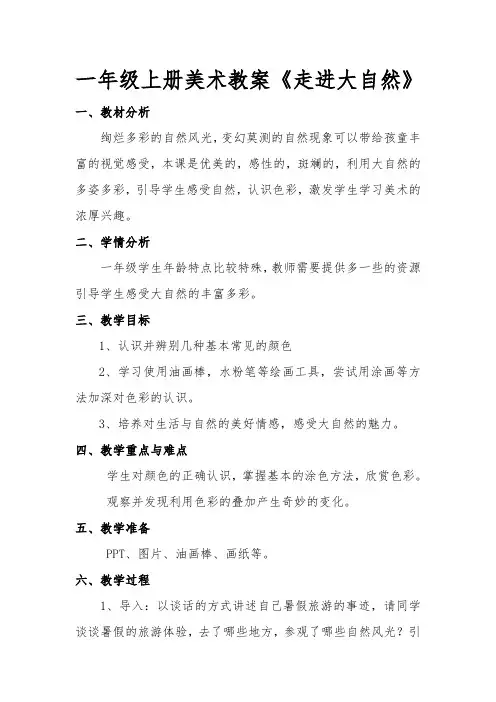 一年级上册美术教案《走进大自然》

一、教材分析

绚烂多彩的自然风光，变幻莫测的自然现象可以带给孩童丰富的视觉感受，本课是优美的，感性的，斑斓的，利用大自然的多姿多彩，引导学生感受自然，认识色彩，激发学生学习美术的浓厚兴趣。

二、学情分析

一年级学生年龄特点比较特殊，教师需要提供多一些的资源引导学生感受大自然的丰富多彩。

三、教学目标

1、认识并辨别几种基本常见的颜色

2、学习使用油画棒，水粉笔等绘画工具，尝试用涂画等方法加深对色彩的认识。

3、培养对生活与自然的美好情感，感受大自然的魅力。

四、教学重点与难点

学生对颜色的正确认识，掌握基本的涂色方法，欣赏色彩。

观察并发现利用色彩的叠加产生奇妙的变化。

五、教学准备

PPT、图片、油画棒、画纸等。

六、教学过程

1、导入：以谈话的方式讲述自己暑假旅游的事迹，请同学谈谈暑假的旅游体验，去了哪些地方，参观了哪些自然风光？引